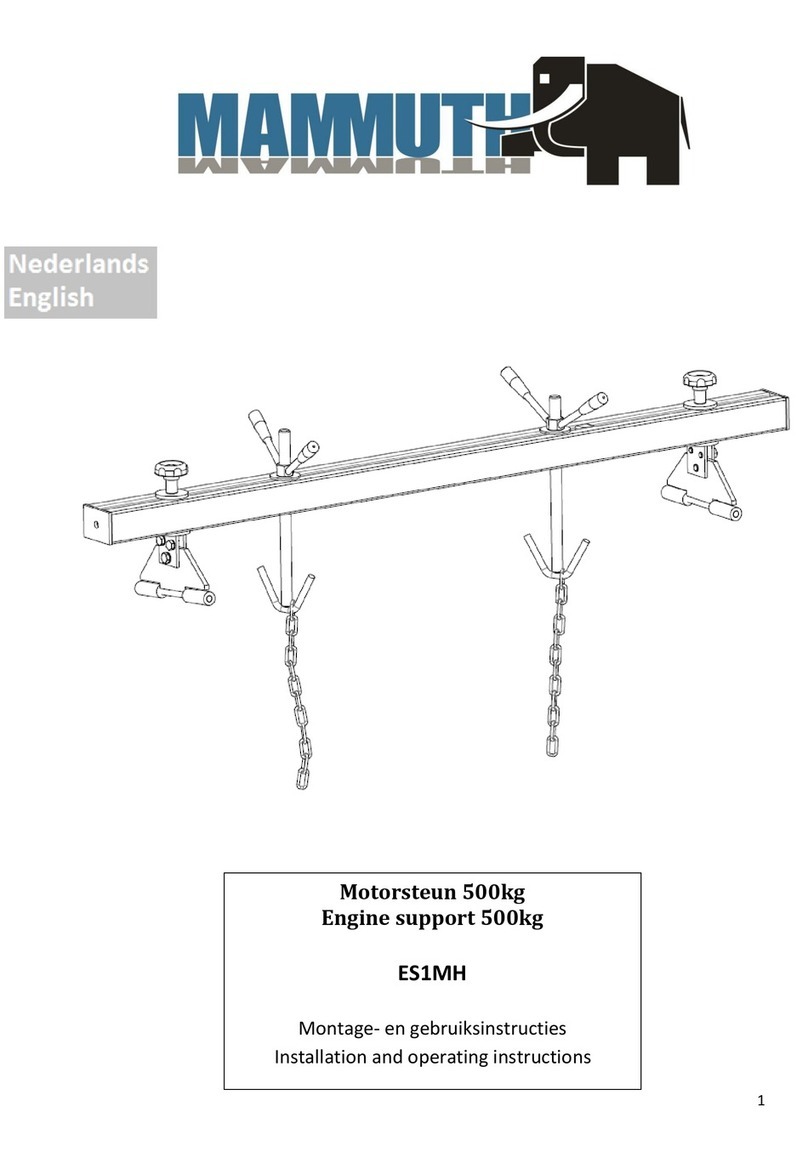 MAMMUTH

Nederlands
English

Motorsteun 500kg
Engine support 500kg

ES1MH

Montage- en gebruiksinstructies
Installation and operating instructions

1